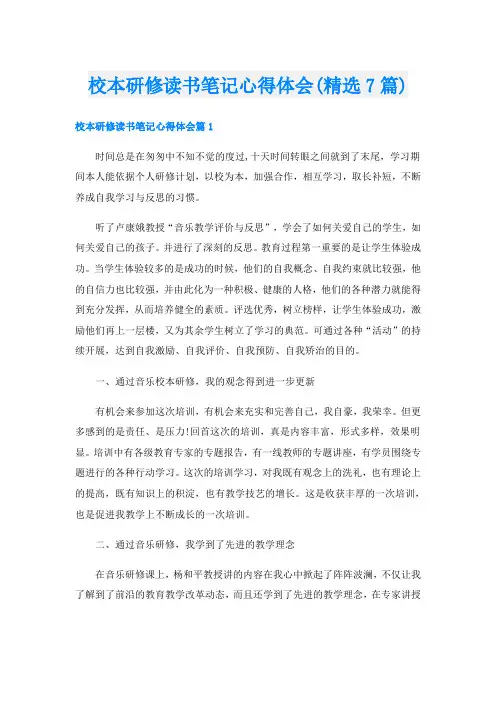 校本研修读书笔记心得体会(精选7篇)

校本研修读书笔记心得体会篇1

时间总是在匆匆中不知不觉的度过,十天时间转眼之间就到了末尾，学习期间本人能依据个人研修计划，以校为本，加强合作，相互学习，取长补短，不断养成自我学习与反思的习惯。

听了卢康娥教授“音乐教学评价与反思”，学会了如何关爱自己的学生，如何关爱自己的孩子。并进行了深刻的反思。教育过程第一重要的是让学生体验成功。当学生体验较多的是成功的时候，他们的自我概念、自我约束就比较强，他的自信力也比较强，并由此化为一种积极、健康的人格，他们的各种潜力就能得到充分发挥，从而培养健全的素质。评选优秀，树立榜样，让学生体验成功，激励他们再上一层楼，又为其余学生树立了学习的典范。可通过各种“活动”的持续开展，达到自我激励、自我评价、自我预防、自我矫治的目的。

一、通过音乐校本研修，我的观念得到进一步更新

有机会来参加这次培训，有机会来充实和完善自己，我自豪，我荣幸。但更多感到的是责任、是压力!回首这次的培训，真是内容丰富，形式多样，效果明显。培训中有各级教育专家的专题报告，有一线教师的专题讲座，有学员围绕专题进行的各种行动学习。这次的培训学习，对我既有观念上的洗礼，也有理论上的提高，既有知识上的积淀，也有教学技艺的增长。这是收获丰厚的一次培训，也是促进我教学上不断成长的一次培训。

二、通过音乐研修，我学到了先进的教学理念

在音乐研修课上，杨和平教授讲的内容在我心中掀起了阵阵波澜，不仅让我了解到了前沿的教育教学改革动态，而且还学到了先进的教学理念，在专家讲授